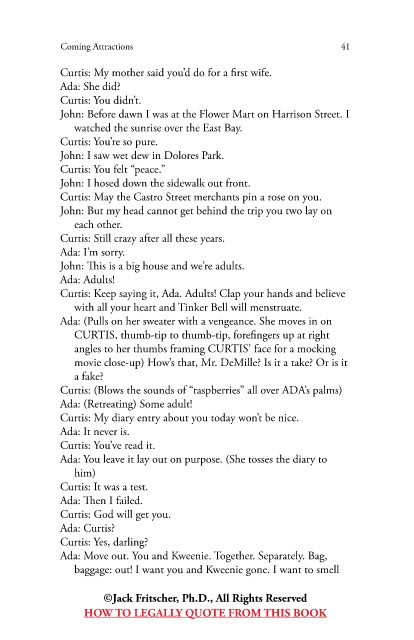 Coming Attractions 41

Curtis: My mother said you'd do for a first wife.
Ada: She did?
Curtis: You didn't.
John: Before dawn I was at the Flower Mart on Harrison Street. I watched the sunrise over the East Bay.
Curtis: You're so pure.
John: I saw wet dew in Dolores Park.
Curtis: You felt "peace."
John: I hosed down the sidewalk out front.
Curtis: May the Castro Street merchants pin a rose on you.
John: But my head cannot get behind the trip you two lay on each other.
Curtis: Still crazy after all these years.
Ada: I'm sorry.
John: This is a big house and we're adults.
Ada: Adults!
Curtis: Keep saying it, Ada. Adults! Clap your hands and believe with all your heart and Tinker Bell will menstruate.
Ada: (Pulls on her sweater with a vengeance. She moves in on CURTIS, thumb-tip to thumb-tip, forefingers up at right angles to her thumbs framing CURTIS' face for a mocking movie close-up) How's that, Mr. DeMille? Is it a take? Or is it a fake?
Curtis: (Blows the sounds of "raspberries" all over ADA's palms)
Ada: (Retreating) Some adult!
Curtis: My diary entry about you today won't be nice.
Ada: It never is.
Curtis: You've read it.
Ada: You leave it lay out on purpose. (She tosses the diary to him)
Curtis: It was a test.
Ada: Then I failed.
Curtis: God will get you.
Ada: Curtis?
Curtis: Yes, darling?
Ada: Move out. You and Kweenie. Together. Separately. Bag, baggage: out! I want you and Kweenie gone. I want to smell

©Jack Fritscher, Ph.D., All Rights Reserved
HOW TO LEGALLY QUOTE FROM THIS BOOK